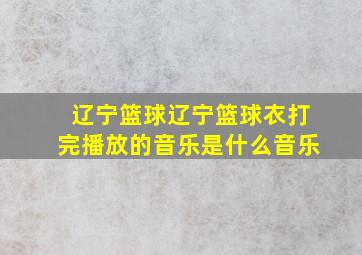 辽宁篮球辽宁篮球衣打完播放的音乐是什么音乐